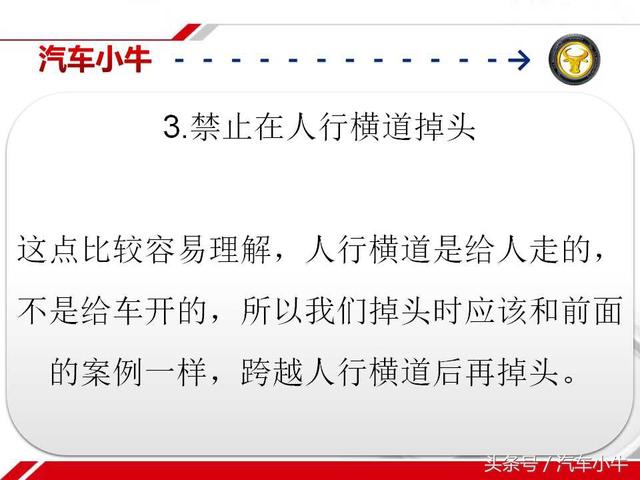 汽车小牛

3.禁止在人行横道掉头

这点比较容易理解，人行横道是给人走的，不是给车开的，所以我们掉头时应该和前面的案例一样，跨越人行横道后再掉头。

头条号 / 汽车小牛